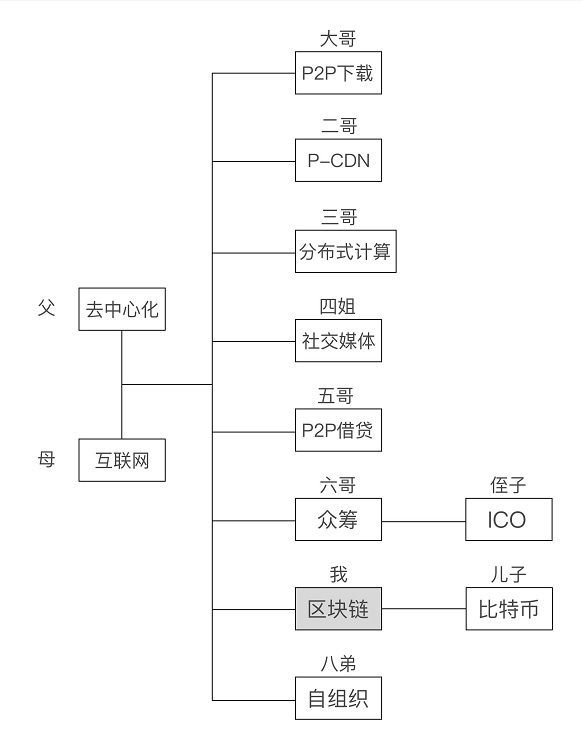 父
去中心化

母
互联网

大哥
P2P下载

二哥
P-CDN

三哥
分布式计算

四姐
社交媒体

五哥
P2P借贷

六哥
众筹

侄子
ICO

我
区块链

儿子
比特币

八弟
自组织